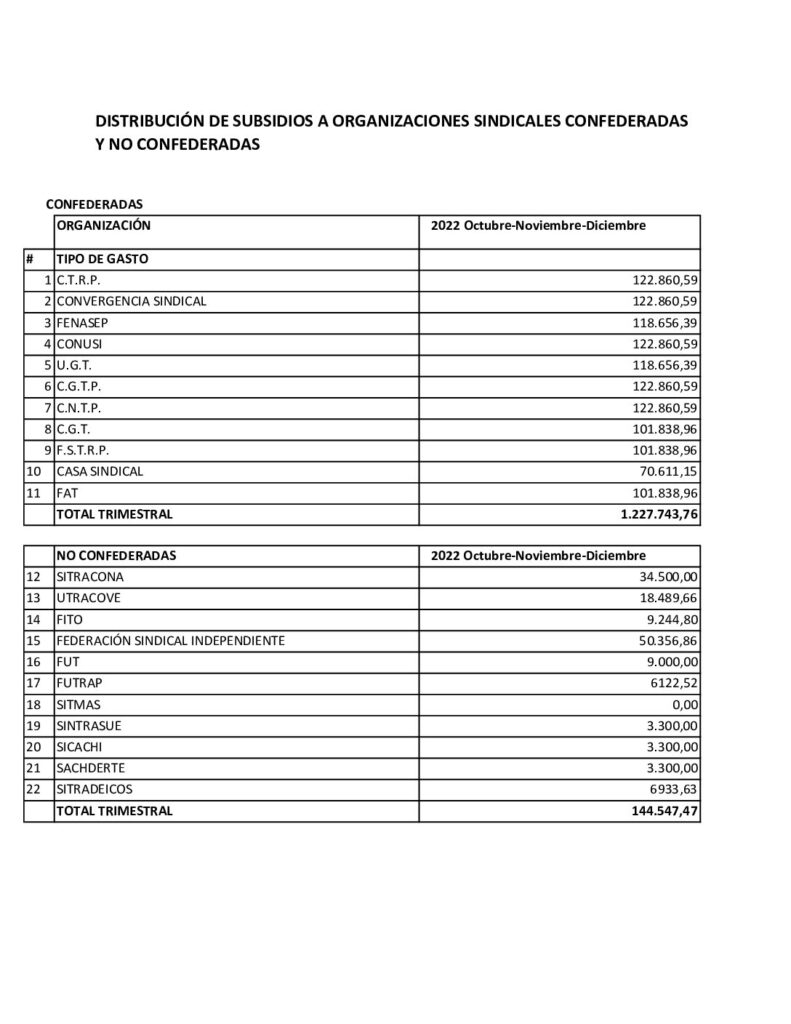 DISTRIBUCIÓN DE SUBSIDIOS A ORGANIZACIONES SINDICALES CONFEDERADAS Y NO CONFEDERADAS

CONFEDERADAS

| | ORGANIZACIÓN | 2022 Octubre-Noviembre-Diciembre |
|---|---|---|
| # | TIPO DE GASTO | |
| 1 | C.T.R.P. | 122.860,59 |
| 2 | CONVERGENCIA SINDICAL | 122.860,59 |
| 3 | FENASEP | 118.656,39 |
| 4 | CONUSI | 122.860,59 |
| 5 | U.G.T. | 118.656,39 |
| 6 | C.G.T.P. | 122.860,59 |
| 7 | C.N.T.P. | 122.860,59 |
| 8 | C.G.T. | 101.838,96 |
| 9 | F.S.T.R.P. | 101.838,96 |
| 10 | CASA SINDICAL | 70.611,15 |
| 11 | FAT | 101.838,96 |
| | TOTAL TRIMESTRAL | 1.227.743,76 |

| | NO CONFEDERADAS | 2022 Octubre-Noviembre-Diciembre |
|---|---|---|
| 12 | SITRACONA | 34.500,00 |
| 13 | UTRACOVE | 18.489,66 |
| 14 | FITO | 9.244,80 |
| 15 | FEDERACIÓN SINDICAL INDEPENDIENTE | 50.356,86 |
| 16 | FUT | 9.000,00 |
| 17 | FUTRAP | 6122,52 |
| 18 | SITMAS | 0,00 |
| 19 | SINTRASUE | 3.300,00 |
| 20 | SICACHI | 3.300,00 |
| 21 | SACHDERTE | 3.300,00 |
| 22 | SITRADEICOS | 6933,63 |
| | TOTAL TRIMESTRAL | 144.547,47 |